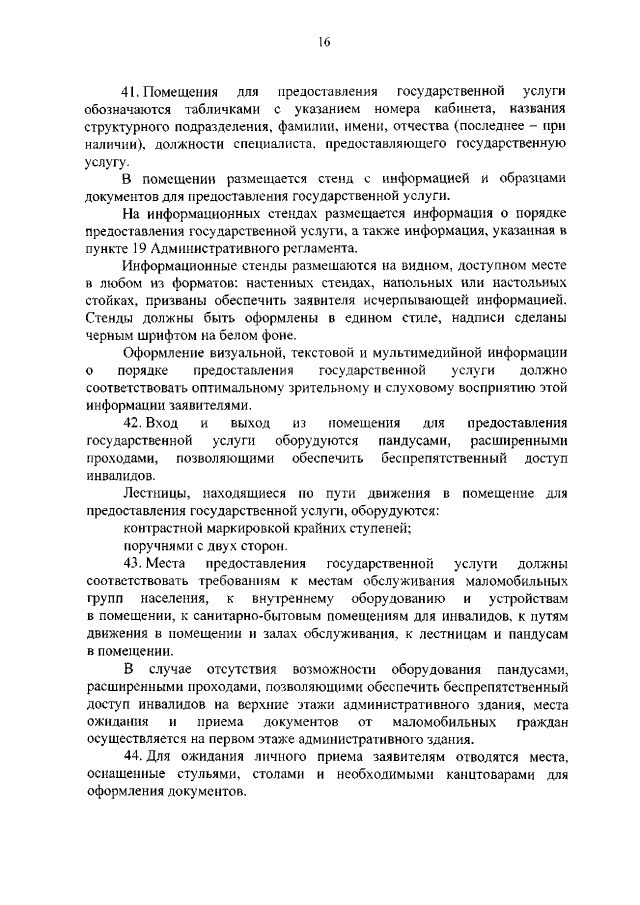 16

41. Помещения для предоставления государственной услуги обозначаются табличками с указанием номера кабинета, названия структурного подразделения, фамилии, имени, отчества (последнее – при наличии), должности специалиста, предоставляющего государственную услугу.

В помещении размещается стенд с информацией и образцами документов для предоставления государственной услуги.

На информационных стендах размещается информация о порядке предоставления государственной услуги, а также информация, указанная в пункте 19 Административного регламента.

Информационные стенды размещаются на видном, доступном месте в любом из форматов: настенных стендах, напольных или настольных стойках, призваны обеспечить заявителя исчерпывающей информацией. Стенды должны быть оформлены в едином стиле, надписи сделаны черным шрифтом на белом фоне.

Оформление визуальной, текстовой и мультимедийной информации о порядке предоставления государственной услуги должно соответствовать оптимальному зрительному и слуховому восприятию этой информации заявителями.

42. Вход и выход из помещения для предоставления государственной услуги оборудуются пандусами, расширенными проходами, позволяющими обеспечить беспрепятственный доступ инвалидов.

Лестницы, находящиеся по пути движения в помещение для предоставления государственной услуги, оборудуются:

контрастной маркировкой крайних ступеней;

поручнями с двух сторон.

43. Места предоставления государственной услуги должны соответствовать требованиям к местам обслуживания маломобильных групп населения, к внутреннему оборудованию и устройствам в помещении, к санитарно-бытовым помещениям для инвалидов, к путям движения в помещении и залах обслуживания, к лестницам и пандусам в помещении.

В случае отсутствия возможности оборудования пандусами, расширенными проходами, позволяющими обеспечить беспрепятственный доступ инвалидов на верхние этажи административного здания, места ожидания и приема документов от маломобильных граждан осуществляется на первом этаже административного здания.

44. Для ожидания личного приема заявителям отводятся места, оснащенные стульями, столами и необходимыми канцтоварами для оформления документов.